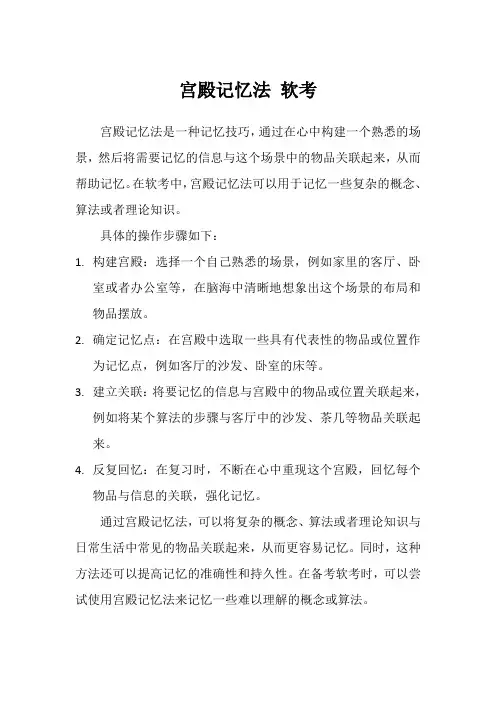 宫殿记忆法 软考

宫殿记忆法是一种记忆技巧，通过在心中构建一个熟悉的场景，然后将需要记忆的信息与这个场景中的物品关联起来，从而帮助记忆。在软考中，宫殿记忆法可以用于记忆一些复杂的概念、算法或者理论知识。

具体的操作步骤如下：

1. 构建宫殿：选择一个自己熟悉的场景，例如家里的客厅、卧室或者办公室等，在脑海中清晰地想象出这个场景的布局和物品摆放。

2. 确定记忆点：在宫殿中选取一些具有代表性的物品或位置作为记忆点，例如客厅的沙发、卧室的床等。

3. 建立关联：将要记忆的信息与宫殿中的物品或位置关联起来，例如将某个算法的步骤与客厅中的沙发、茶几等物品关联起来。

4. 反复回忆：在复习时，不断在心中重现这个宫殿，回忆每个物品与信息的关联，强化记忆。

通过宫殿记忆法，可以将复杂的概念、算法或者理论知识与日常生活中常见的物品关联起来，从而更容易记忆。同时，这种方法还可以提高记忆的准确性和持久性。在备考软考时，可以尝试使用宫殿记忆法来记忆一些难以理解的概念或算法。